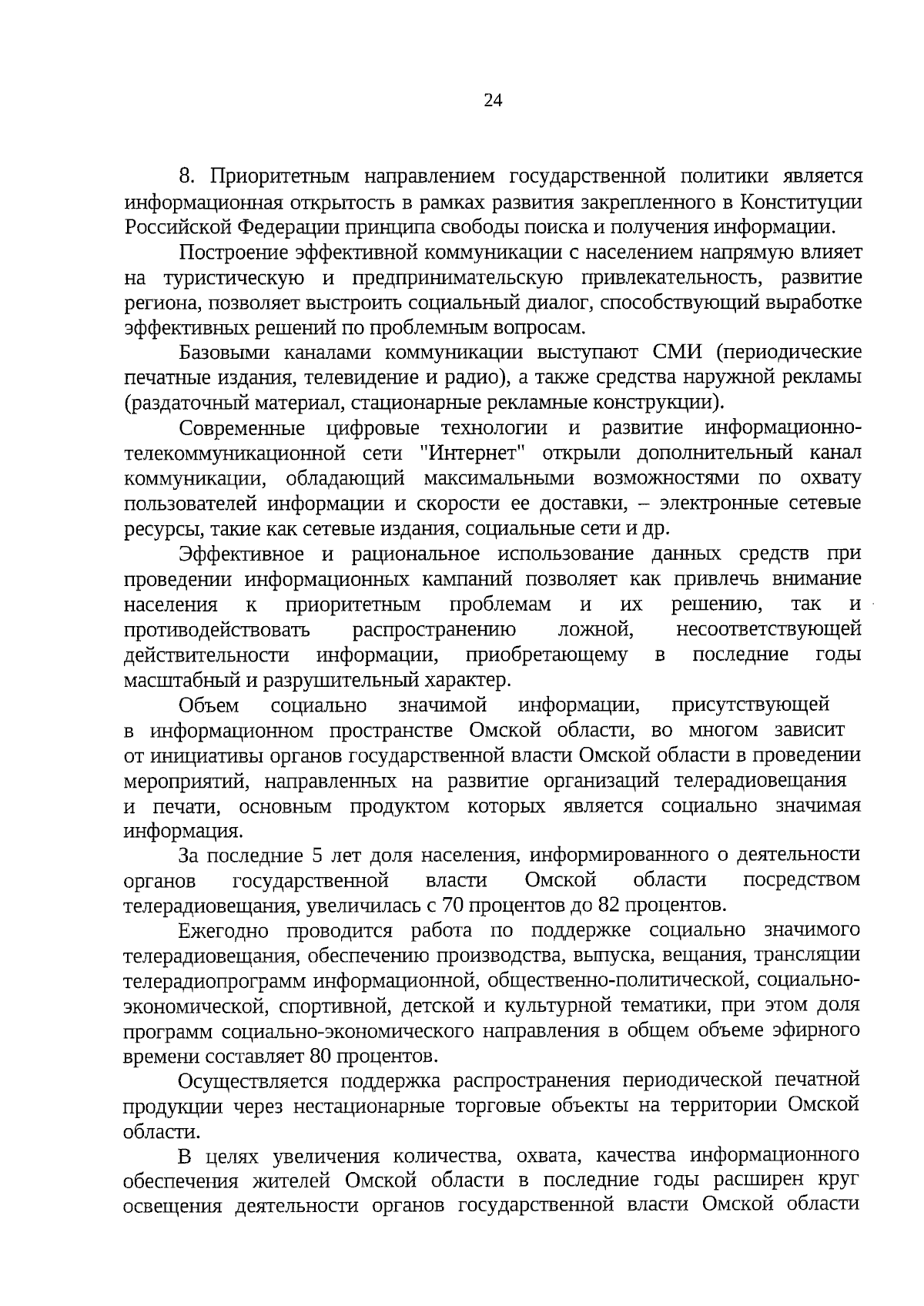 24

8. Приоритетным направлением государственной политики является информационная открытость в рамках развития закрепленного в Конституции Российской Федерации принципа свободы поиска и получения информации.

Построение эффективной коммуникации с населением напрямую влияет на туристическую и предпринимательскую привлекательность, развитие региона, позволяет выстроить социальный диалог, способствующий выработке эффективных решений по проблемным вопросам.

Базовыми каналами коммуникации выступают СМИ (периодические печатные издания, телевидение и радио), а также средства наружной рекламы (раздаточный материал, стационарные рекламные конструкции).

Современные цифровые технологии и развитие информационно-телекоммуникационной сети "Интернет" открыли дополнительный канал коммуникации, обладающий максимальными возможностями по охвату пользователей информации и скорости ее доставки, – электронные сетевые ресурсы, такие как сетевые издания, социальные сети и др.

Эффективное и рациональное использование данных средств при проведении информационных кампаний позволяет как привлечь внимание населения к приоритетным проблемам и их решению, так и противодействовать распространению ложной, несоответствующей действительности информации, приобретающему в последние годы масштабный и разрушительный характер.

Объем социально значимой информации, присутствующей в информационном пространстве Омской области, во многом зависит от инициативы органов государственной власти Омской области в проведении мероприятий, направленных на развитие организаций телерадиовещания и печати, основным продуктом которых является социально значимая информация.

За последние 5 лет доля населения, информированного о деятельности органов государственной власти Омской области посредством телерадиовещания, увеличилась с 70 процентов до 82 процентов.

Ежегодно проводится работа по поддержке социально значимого телерадиовещания, обеспечению производства, выпуска, вещания, трансляции телерадиопрограмм информационной, общественно-политической, социально-экономической, спортивной, детской и культурной тематики, при этом доля программ социально-экономического направления в общем объеме эфирного времени составляет 80 процентов.

Осуществляется поддержка распространения периодической печатной продукции через нестационарные торговые объекты на территории Омской области.

В целях увеличения количества, охвата, качества информационного обеспечения жителей Омской области в последние годы расширен круг освещения деятельности органов государственной власти Омской области